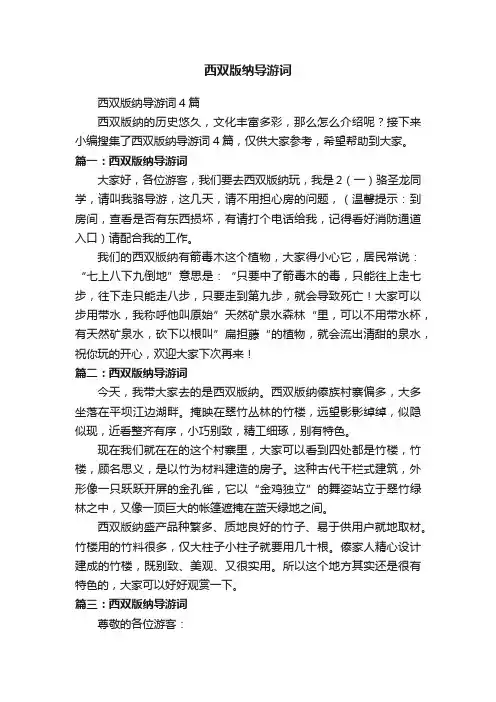 西双版纳导游词

西双版纳导游词4篇

西双版纳的历史悠久，文化丰富多彩，那么怎么介绍呢？接下来小编搜集了西双版纳导游词4篇，仅供大家参考，希望帮助到大家。

篇一：西双版纳导游词

大家好，各位游客，我们要去西双版纳玩，我是2（一）骆圣龙同学，请叫我骆导游，这几天，请不用担心房的问题，（温馨提示：到房间，查看是否有东西损坏，有请打个电话给我，记得看好消防通道入口）请配合我的工作。

我们的西双版纳有箭毒木这个植物，大家得小心它，居民常说：“七上八下九倒地”意思是：“只要中了箭毒木的毒，只能往上走七步，往下走只能走八步，只要走到第九步，就会导致死亡！大家可以步用带水，我称呼他叫原始”天然矿泉水森林“里，可以不用带水杯，有天然矿泉水，砍下以根叫”扁担藤“的植物，就会流出清甜的泉水，祝你玩的开心，欢迎大家下次再来！

篇二：西双版纳导游词

今天，我带大家去的是西双版纳。西双版纳傣族村寨偏多，大多坐落在平坝江边湖畔。掩映在翠竹丛林的竹楼，远望影影绰绰，似隐似现，近看整齐有序，小巧别致，精工细琢，别有特色。

现在我们就在在的这个村寨里，大家可以看到四处都是竹楼，竹楼，顾名思义，是以竹为材料建造的房子。这种古代干栏式建筑，外形像一只跃跃开屏的金孔雀，它以“金鸡独立”的舞姿站立于翠竹绿林之中，又像一顶巨大的帐篷遮掩在蓝天绿地之间。

西双版纳盛产品种繁多、质地良好的竹子、易于供用户就地取材。竹楼用的竹料很多，仅大柱子小柱子就要用几十根。傣家人精心设计建成的竹楼，既别致、美观、又很实用。所以这个地方其实还是很有特色的，大家可以好好观赏一下。

篇三：西双版纳导游词

尊敬的各位游客：